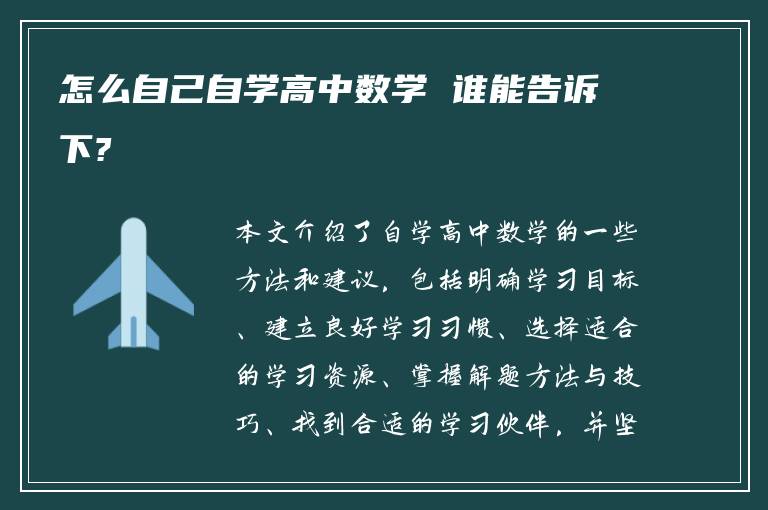 怎么自己自学高中数学 谁能告诉下？

本文介绍了自学高中数学的一些方法和建议，包括明确学习目标、建立良好学习习惯、选择适合的学习资源、掌握解题方法与技巧、找到合适的学习伙伴，并坚